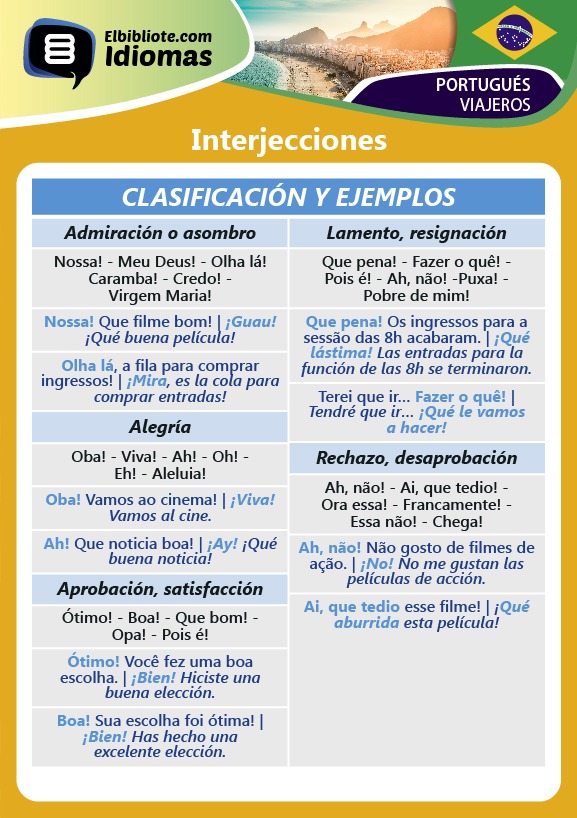 Elbibliote.com
Idiomas

PORTUGUÉS
VIAJEROS

Interjecciones

CLASIFICACIÓN Y EJEMPLOS

Admiración o asombro

Nossa! - Meu Deus! - Olha lá! Caramba! - Credo! - Virgem Maria!

Nossa! Que filme bom! | ¡Guau! ¡Qué buena película!

Olha lá, a fila para comprar ingressos! | ¡Mira, es la cola para comprar entradas!

Alegría

Oba! - Viva! - Ah! - Oh! - Eh! - Aleluia!

Oba! Vamos ao cinema! | ¡Viva! Vamos al cine.

Ah! Que noticia boa! | ¡Ay! ¡Qué buena noticia!

Aprobación, satisfacción

Ótimo! - Boa! - Que bom! - Opa! - Pois é!

Ótimo! Você fez uma boa escolha. | ¡Bien! Hiciste una buena elección.

Boa! Sua escolha foi ótima! | ¡Bien! Has hecho una excelente elección.

Lamento, resignación

Que pena! - Fazer o quê! - Pois é! - Ah, não! -Puxa! - Pobre de mim!

Que pena! Os ingressos para a sessão das 8h acabaram. | ¡Qué lástima! Las entradas para la función de las 8h se terminaron.

Terei que ir... Fazer o quê! | Tendré que ir... ¡Qué le vamos a hacer!

Rechazo, desaprobación

Ah, não! - Ai, que tedio! - Ora essa! - Francamente! - Essa não! - Chega!

Ah, não! Não gosto de filmes de ação. | ¡No! No me gustan las películas de acción.

Ai, que tedio esse filme! | ¡Qué aburrida esta película!